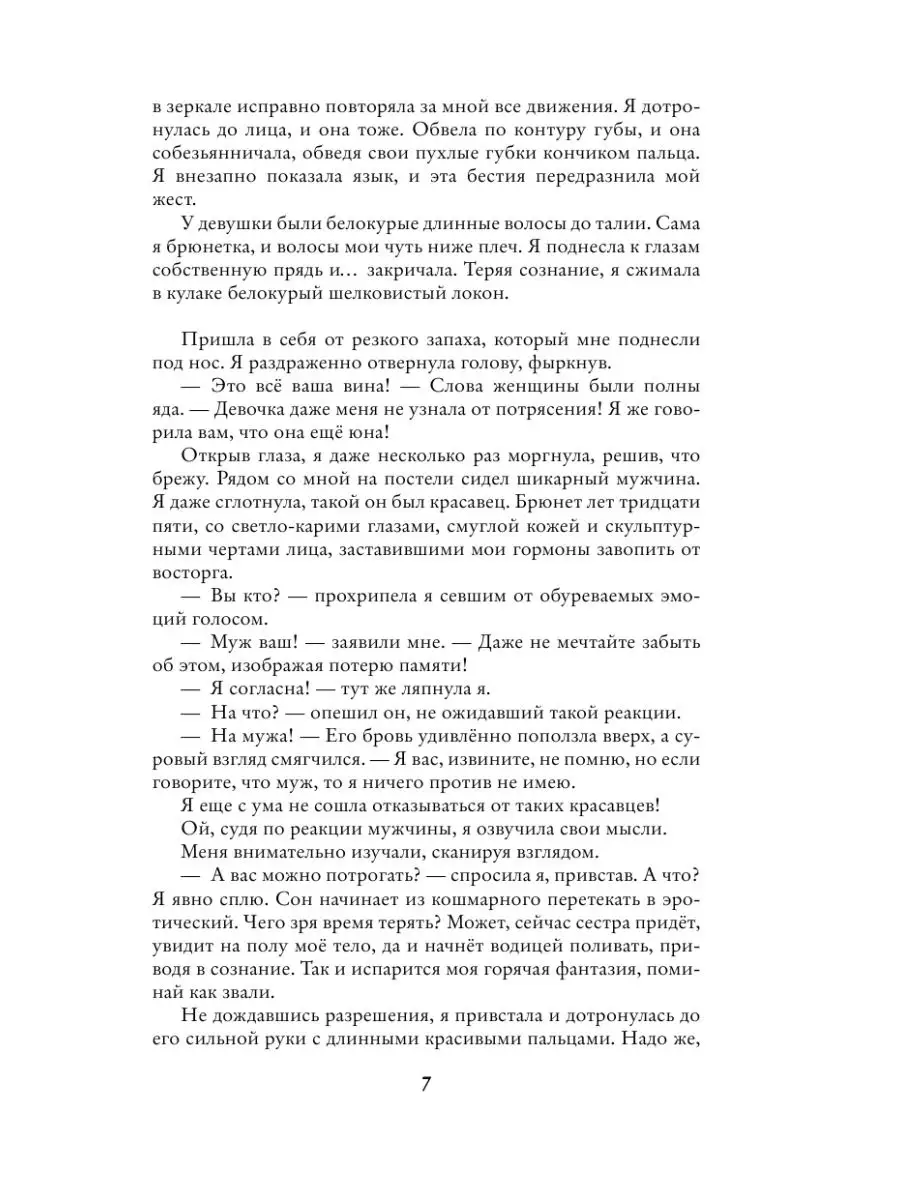 в зеркале исправно повторяла за мной все движения. Я дотронулась до лица, и она тоже. Обвела по контуру губы, и она собезьянничала, обведя свои пухлые губки кончиком пальца. Я внезапно показала язык, и эта бестия передразнила мой жест.

У девушки были белокурые длинные волосы до талии. Сама я брюнетка, и волосы мои чуть ниже плеч. Я поднесла к глазам собственную прядь и… закричала. Теряя сознание, я сжимала в кулаке белокурый шелковистый локон.

Пришла в себя от резкого запаха, который мне поднесли под нос. Я раздраженно отвернула голову, фыркнув.

— Это всё ваша вина! — Слова женщины были полны яда. — Девочка даже меня не узнала от потрясения! Я же говорила вам, что она ещё юна!

Открыв глаза, я даже несколько раз моргнула, решив, что брежу. Рядом со мной на постели сидел шикарный мужчина. Я даже сглотнула, такой он был красавец. Брюнет лет тридцати пяти, со светло-карими глазами, смуглой кожей и скульптурными чертами лица, заставившими мои гормоны завопить от восторга.

— Вы кто? — прохрипела я севшим от обуреваемых эмоций голосом.

— Муж ваш! — заявили мне. — Даже не мечтайте забыть об этом, изображая потерю памяти!

— Я согласна! — тут же ляпнула я.

— На что? — опешил он, не ожидавший такой реакции.

— На мужа! — Его бровь удивлённо поползла вверх, а суровый взгляд смягчился. — Я вас, извините, не помню, но если говорите, что муж, то я ничего против не имею.

Я еще с ума не сошла отказываться от таких красавцев!

Ой, судя по реакции мужчины, я озвучила свои мысли.

Меня внимательно изучали, сканируя взглядом.

— А вас можно потрогать? — спросила я, привстав. А что? Я явно сплю. Сон начинает из кошмарного перетекать в эротический. Чего зря время терять? Может, сейчас сестра придёт, увидит на полу моё тело, да и начнёт водицей поливать, приводя в сознание. Так и испарится моя горячая фантазия, поминай как звали.

Не дождавшись разрешения, я привстала и дотронулась до его сильной руки с длинными красивыми пальцами. Надо же,

7